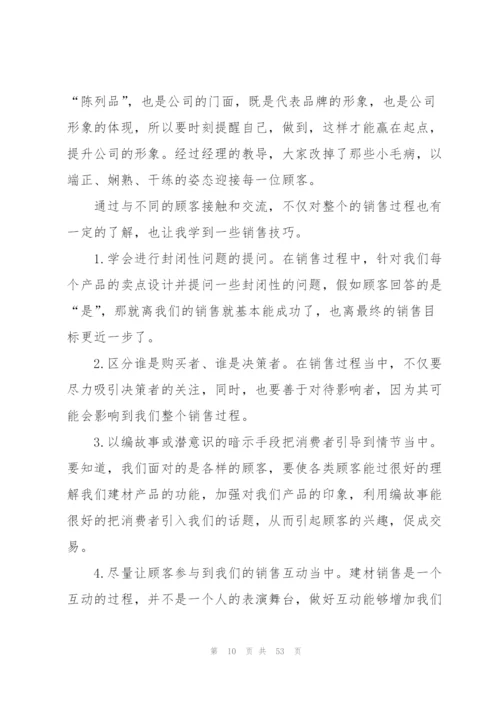 “陈列品”，也是公司的门面，既是代表品牌的形象，也是公司形象的体现，所以要时刻提醒自己，做到，这样才能赢在起点，提升公司的形象。经过经理的教导，大家改掉了那些小毛病，以端正、娴熟、干练的姿态迎接每一位顾客。

通过与不同的顾客接触和交流，不仅对整个的销售过程也有一定的了解，也让我学到一些销售技巧。

1.学会进行封闭性问题的提问。在销售过程中，针对我们每个产品的卖点设计并提问一些封闭性的问题，假如顾客回答的是“是”，那就离我们的销售就基本能成功了，也离最终的销售目标更近一步了。

2.区分谁是购买者、谁是决策者。在销售过程当中，不仅要尽力吸引决策者的关注，同时，也要善于对待影响者，因为其可能会影响到我们整个销售过程。

3.以编故事或潜意识的暗示手段把消费者引导到情节当中。要知道，我们面对的是各样的顾客，要使各类顾客能过很好的理解我们建材产品的功能，加强对我们产品的印象，利用编故事能很好的把消费者引入我们的话题，从而引起顾客的兴趣，促成交易。

4.尽量让顾客参与到我们的销售互动当中。建材销售是一个互动的过程，并不是一个人的表演舞台，做好互动能够增加我们

第 10 页 共 53 页